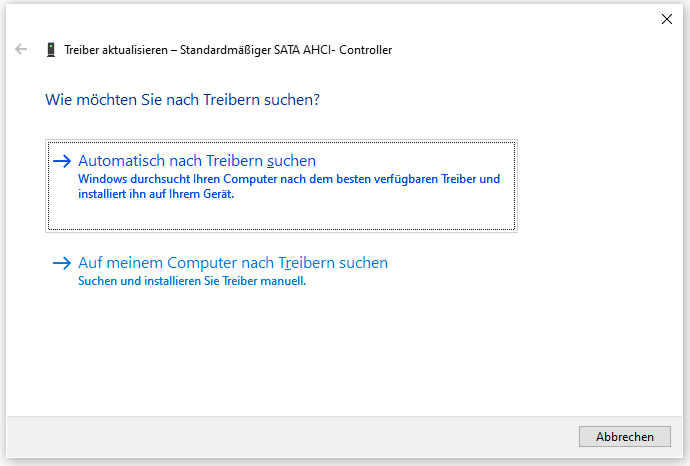 Treiber aktualisieren – Standardmäßiger SATA AHCI- Controller

Wie möchten Sie nach Treibern suchen?

→ Automatisch nach Treibern suchen
Windows durchsucht Ihren Computer nach dem besten verfügbaren Treiber und installiert ihn auf Ihrem Gerät.

→ Auf meinem Computer nach Treibern suchen
Suchen und installieren Sie Treiber manuell.

Abbrechen